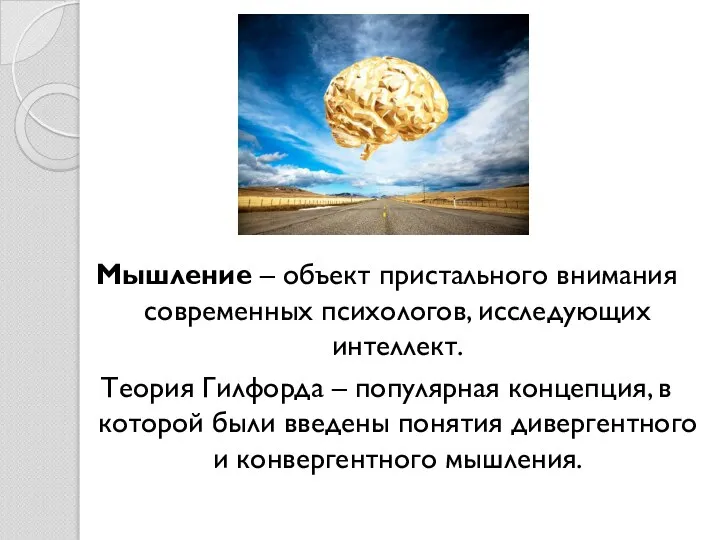 Мышление – объект пристального внимания современных психологов, исследующих интеллект.

Теория Гилфорда – популярная концепция, в которой были введены понятия дивергентного и конвергентного мышления.